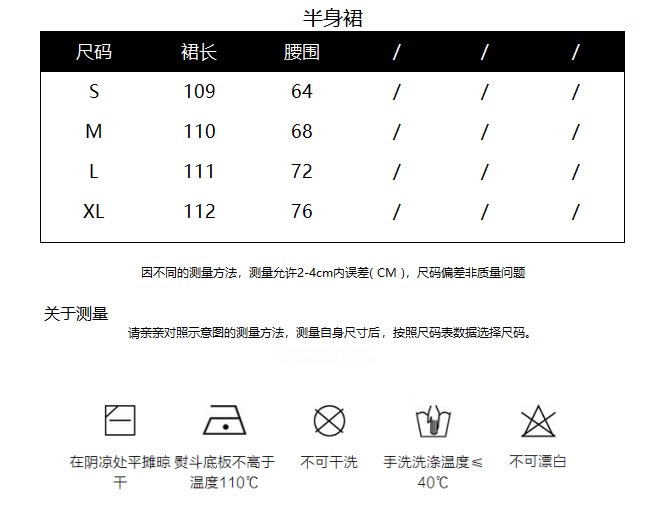 半身裙

| 尺码 | 裙长 | 腰围 | / | / | / |
|---|---|---|---|---|---|
| S | 109 | 64 | / | / | / |
| M | 110 | 68 | / | / | / |
| L | 111 | 72 | / | / | / |
| XL | 112 | 76 | / | / | / |

因不同的测量方法，测量允许2-4cm内误差( CM )，尺码偏差非质量问题

关于测量

请亲亲对照示意图的测量方法，测量自身尺寸后，按照尺码表数据选择尺码。

在阴凉处平摊晾干

熨斗底板不高于温度110℃

不可干洗

手洗洗涤温度≤40℃

不可漂白